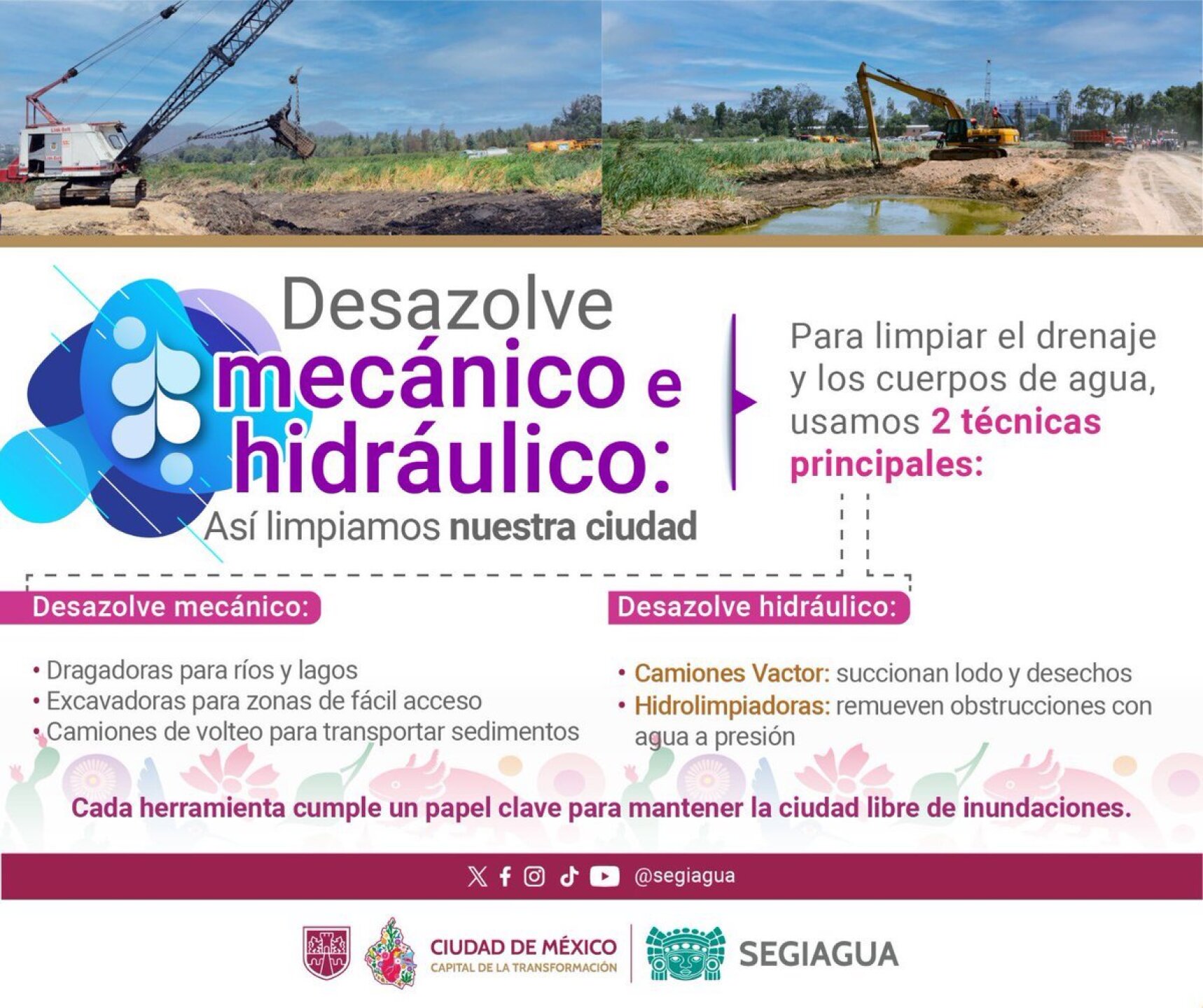 Desazolve
mecánico e
hidráulico:
Así limpiamos nuestra ciudad

Para limpiar el drenaje y los cuerpos de agua, usamos 2 técnicas principales:

Desazolve mecánico:

• Dragadoras para ríos y lagos
• Excavadoras para zonas de fácil acceso
• Camiones de volteo para transportar sedimentos

Desazolve hidráulico:

• Camiones Vactor: succionan lodo y desechos
• Hidrolimpiadoras: remueven obstrucciones con agua a presión

Cada herramienta cumple un papel clave para mantener la ciudad libre de inundaciones.

@segiagua

CIUDAD DE MÉXICO
CAPITAL DE LA TRANSFORMACIÓN
SEGIAGUA